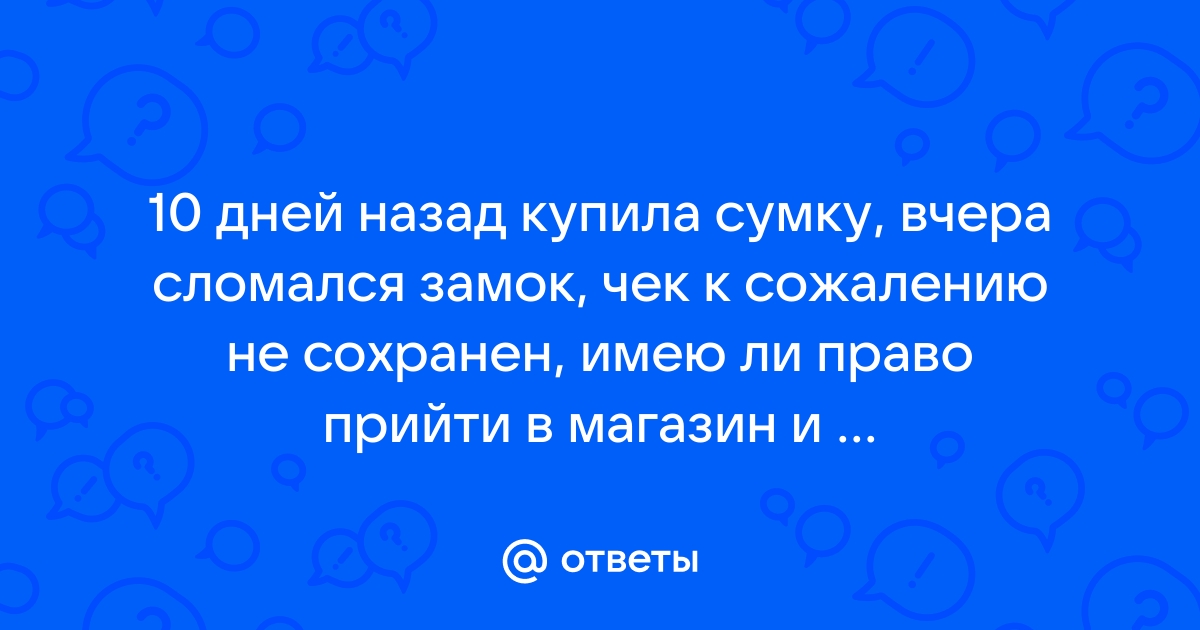 10 дней назад купила сумку, вчера сломался замок, чек к сожалению не сохранен, имею ли право прийти в магазин и ...

@ ответы